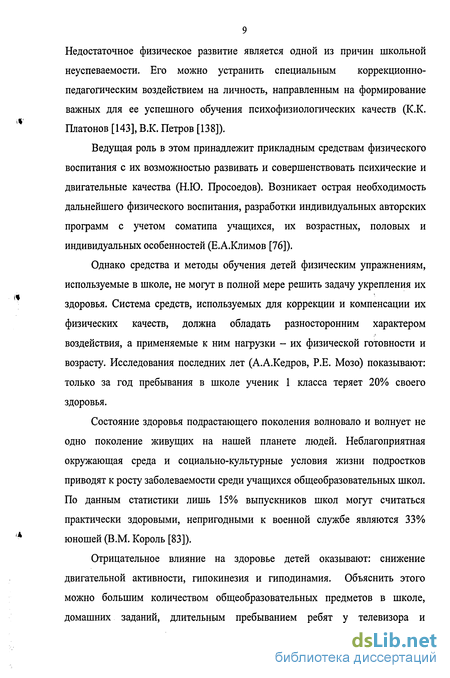 9

Недостаточное физическое развитие является одной из причин школьной неуспеваемости. Его можно устранить специальным коррекционно-педагогическим воздействием на личность, направленным на формирование важных для ее успешного обучения психофизиологических качеств (К.К. Платонов [143], В.К. Петров [138]).

Ведущая роль в этом принадлежит прикладным средствам физического воспитания с их возможностью развивать и совершенствовать психические и двигательные качества (Н.Ю. Просоедов). Возникает острая необходимость дальнейшего физического воспитания, разработки индивидуальных авторских программ с учетом соматипа учащихся, их возрастных, половых и индивидуальных особенностей (Е.А.Климов [76]).

Однако средства и методы обучения детей физическим упражнениям, используемые в школе, не могут в полной мере решить задачу укрепления их здоровья. Система средств, используемых для коррекции и компенсации их физических качеств, должна обладать разносторонним характером воздействия, а применяемые к ним нагрузки – их физической готовности и возрасту. Исследования последних лет (А.А.Кедров, Р.Е. Мозо) показывают: только за год пребывания в школе ученик 1 класса теряет 20% своего здоровья.

Состояние здоровья подрастающего поколения волновало и волнует не одно поколение живущих на нашей планете людей. Неблагоприятная окружающая среда и социально-культурные условия жизни подростков приводят к росту заболеваемости среди учащихся общеобразовательных школ. По данным статистики лишь 15% выпускников школ могут считаться практически здоровыми, непригодными к военной службе являются 33% юношей (В.М. Король [83]).

Отрицательное влияние на здоровье детей оказывают: снижение двигательной активности, гипокинезия и гиподинамия. Объяснить этого можно большим количеством общеобразовательных предметов в школе, домашних заданий, длительным пребыванием ребят у телевизора и

dsLib.net
библиотека диссертаций